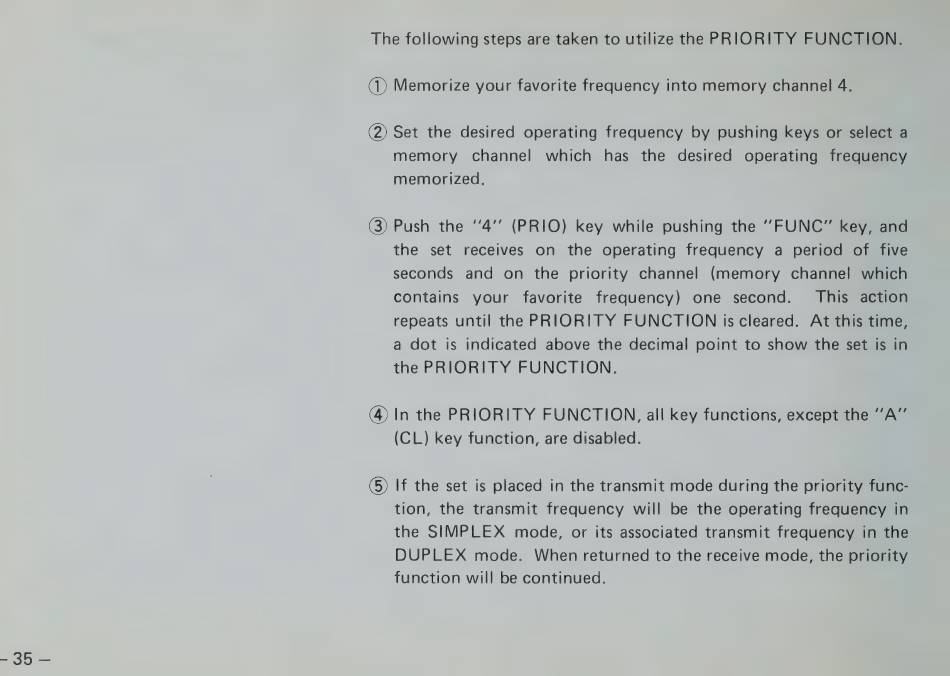 The following steps are taken to utilize the PRIORITY FUNCTION.

① Memorize your favorite frequency into memory channel 4.

② Set the desired operating frequency by pushing keys or select a memory channel which has the desired operating frequency memorized.

③ Push the "4" (PRIO) key while pushing the "FUNC" key, and the set receives on the operating frequency a period of five seconds and on the priority channel (memory channel which contains your favorite frequency) one second. This action repeats until the PRIORITY FUNCTION is cleared. At this time, a dot is indicated above the decimal point to show the set is in the PRIORITY FUNCTION.

④ In the PRIORITY FUNCTION, all key functions, except the "A" (CL) key function, are disabled.

⑤ If the set is placed in the transmit mode during the priority function, the transmit frequency will be the operating frequency in the SIMPLEX mode, or its associated transmit frequency in the DUPLEX mode. When returned to the receive mode, the priority function will be continued.

– 35 –